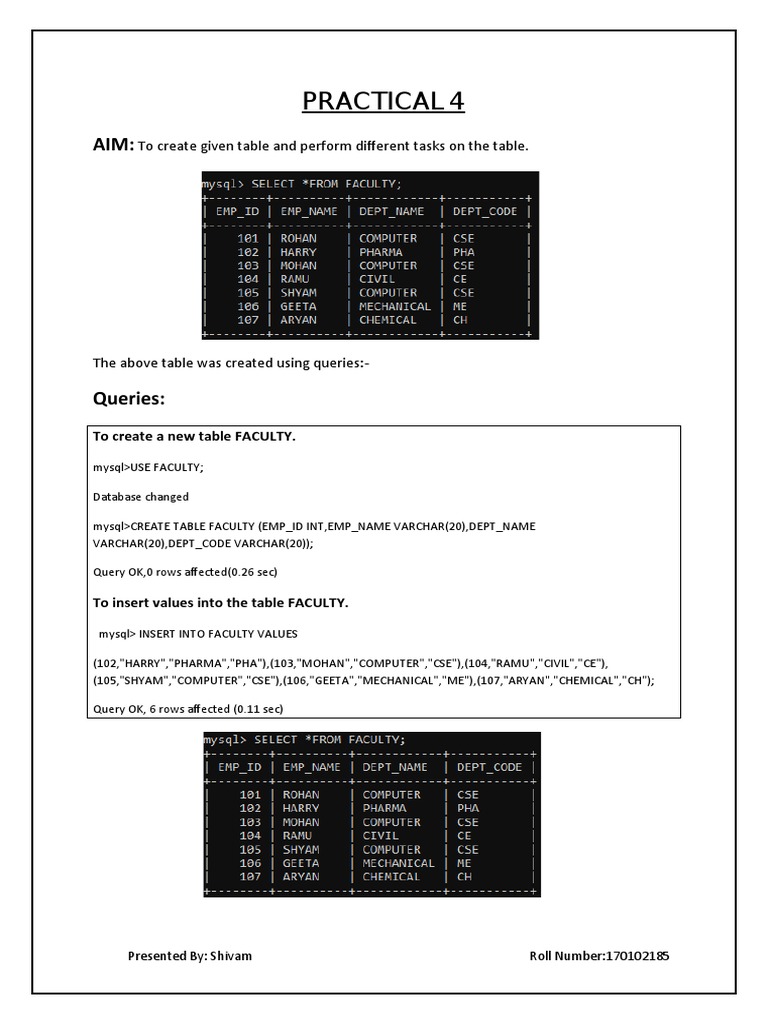 PRACTICAL 4

AIM: To create given table and perform different tasks on the table.

mysql> SELECT *FROM FACULTY;

| EMP_ID | EMP_NAME | DEPT_NAME | DEPT_CODE |
|---|---|---|---|
| 101 | ROHAN | COMPUTER | CSE |
| 102 | HARRY | PHARMA | PHA |
| 103 | MOHAN | COMPUTER | CSE |
| 104 | RAMU | CIVIL | CE |
| 105 | SHYAM | COMPUTER | CSE |
| 106 | GEETA | MECHANICAL | ME |
| 107 | ARYAN | CHEMICAL | CH |

The above table was created using queries:-

Queries:

To create a new table FACULTY.

mysql>USE FACULTY;

Database changed

mysql>CREATE TABLE FACULTY (EMP_ID INT,EMP_NAME VARCHAR(20),DEPT_NAME VARCHAR(20),DEPT_CODE VARCHAR(20));

Query OK,0 rows affected(0.26 sec)

To insert values into the table FACULTY.

mysql> INSERT INTO FACULTY VALUES

(102,"HARRY","PHARMA","PHA"),(103,"MOHAN","COMPUTER","CSE"),(104,"RAMU","CIVIL","CE"),(105,"SHYAM","COMPUTER","CSE"),(106,"GEETA","MECHANICAL","ME"),(107,"ARYAN","CHEMICAL","CH");

Query OK, 6 rows affected (0.11 sec)

mysql> SELECT *FROM FACULTY;

| EMP_ID | EMP_NAME | DEPT_NAME | DEPT_CODE |
|---|---|---|---|
| 101 | ROHAN | COMPUTER | CSE |
| 102 | HARRY | PHARMA | PHA |
| 103 | MOHAN | COMPUTER | CSE |
| 104 | RAMU | CIVIL | CE |
| 105 | SHYAM | COMPUTER | CSE |
| 106 | GEETA | MECHANICAL | ME |
| 107 | ARYAN | CHEMICAL | CH |

Presented By: Shivam

Roll Number:170102185